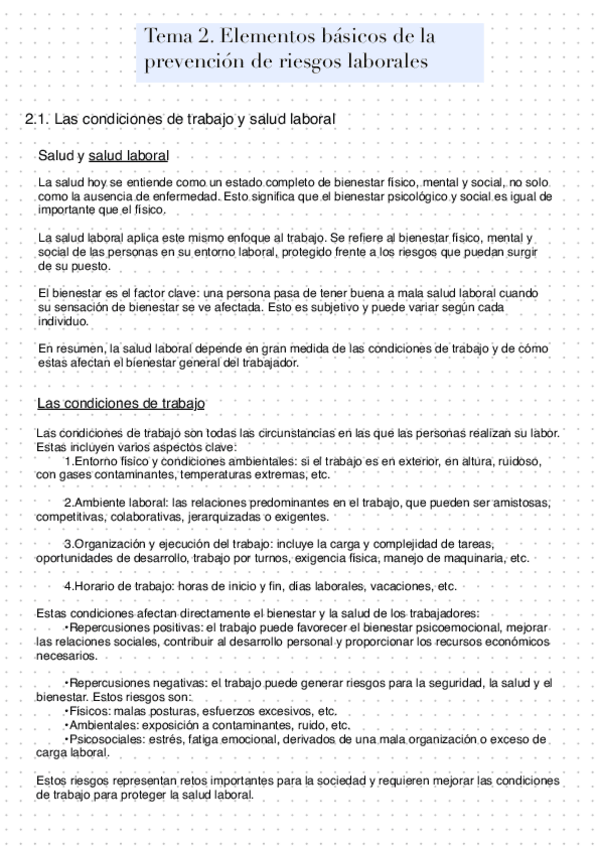 Tema 2. Elementos básicos de la prevención de riesgos laborales

2.1. Las condiciones de trabajo y salud laboral

Salud y salud laboral

La salud hoy se entiende como un estado completo de bienestar físico, mental y social, no solo como la ausencia de enfermedad. Esto significa que el bienestar psicológico y social es igual de importante que el físico.

La salud laboral aplica este mismo enfoque al trabajo. Se refiere al bienestar físico, mental y social de las personas en su entorno laboral, protegido frente a los riesgos que puedan surgir de su puesto.

El bienestar es el factor clave: una persona pasa de tener buena a mala salud laboral cuando su sensación de bienestar se ve afectada. Esto es subjetivo y puede variar según cada individuo.

En resumen, la salud laboral depende en gran medida de las condiciones de trabajo y de cómo estas afectan el bienestar general del trabajador.

Las condiciones de trabajo

Las condiciones de trabajo son todas las circunstancias en las que las personas realizan su labor. Estas incluyen varios aspectos clave:
1.Entorno físico y condiciones ambientales: si el trabajo es en exterior, en altura, ruidoso, con gases contaminantes, temperaturas extremas, etc.

2.Ambiente laboral: las relaciones predominantes en el trabajo, que pueden ser amistosas, competitivas, colaborativas, jerarquizadas o exigentes.

3.Organización y ejecución del trabajo: incluye la carga y complejidad de tareas, oportunidades de desarrollo, trabajo por turnos, exigencia física, manejo de maquinaria, etc.

4.Horario de trabajo: horas de inicio y fin, días laborales, vacaciones, etc.

Estas condiciones afectan directamente el bienestar y la salud de los trabajadores:
•Repercusiones positivas: el trabajo puede favorecer el bienestar psicoemocional, mejorar las relaciones sociales, contribuir al desarrollo personal y proporcionar los recursos económicos necesarios.

•Repercusiones negativas: el trabajo puede generar riesgos para la seguridad, la salud y el bienestar. Estos riesgos son:
•Físicos: malas posturas, esfuerzos excesivos, etc.
•Ambientales: exposición a contaminantes, ruido, etc.
•Psicosociales: estrés, fatiga emocional, derivados de una mala organización o exceso de carga laboral.

Estos riesgos representan retos importantes para la sociedad y requieren mejorar las condiciones de trabajo para proteger la salud laboral.